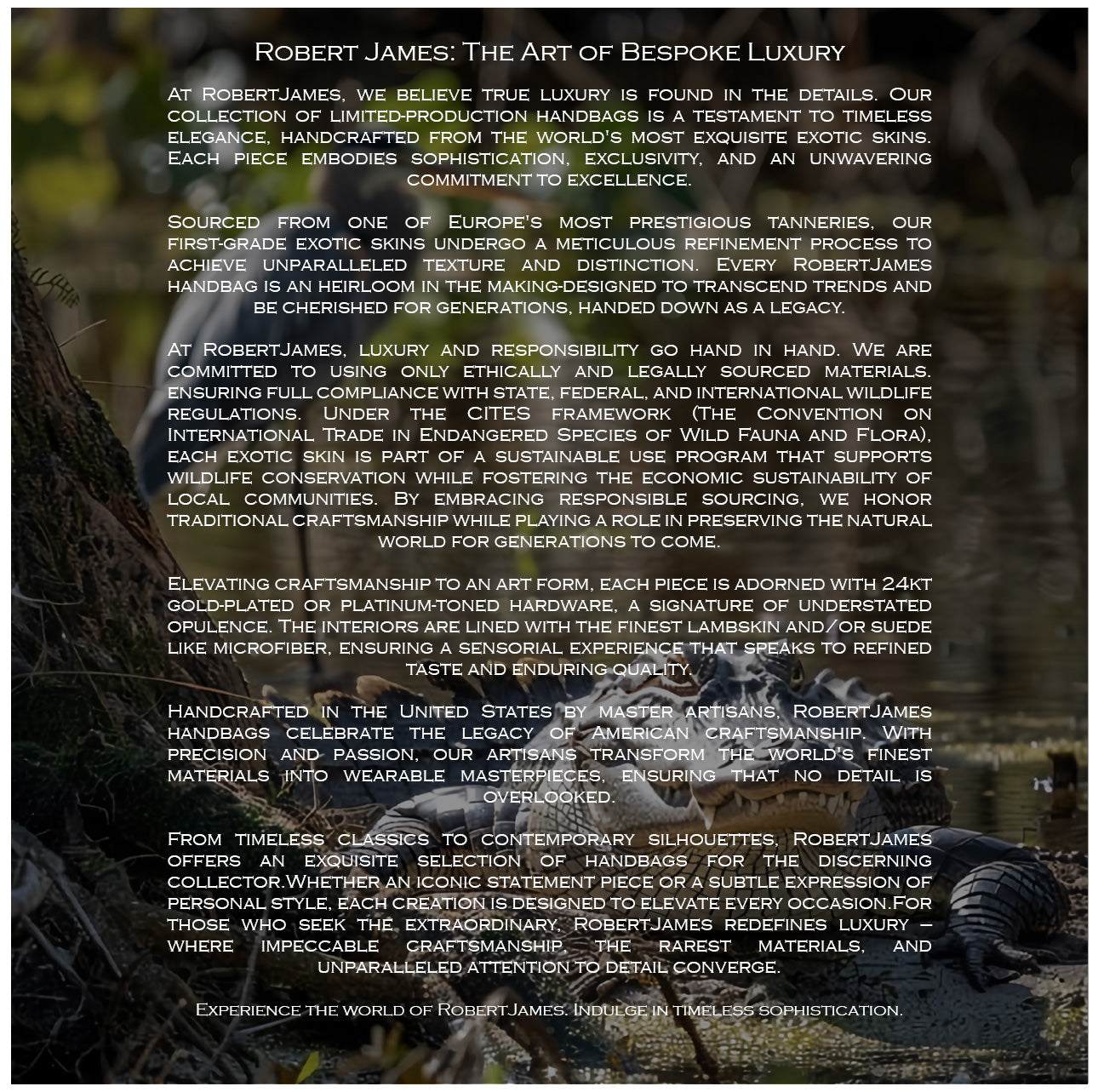 Robert James: The Art of Bespoke Luxury

At RobertJames, we believe true luxury is found in the details. Our collection of limited-production handbags is a testament to timeless elegance, handcrafted from the world's most exquisite exotic skins. Each piece embodies sophistication, exclusivity, and an unwavering commitment to excellence.

Sourced from one of Europe's most prestigious tanneries, our first-grade exotic skins undergo a meticulous refinement process to achieve unparalleled texture and distinction. Every RobertJames handbag is an heirloom in the making-designed to transcend trends and be cherished for generations, handed down as a legacy.

At RobertJames, luxury and responsibility go hand in hand. We are committed to using only ethically and legally sourced materials. ensuring full compliance with state, federal, and international wildlife regulations. Under the CITES framework (The Convention on International Trade in Endangered Species of Wild Fauna and Flora), each exotic skin is part of a sustainable use program that supports wildlife conservation while fostering the economic sustainability of local communities. By embracing responsible sourcing, we honor traditional craftsmanship while playing a role in preserving the natural world for generations to come.

Elevating craftsmanship to an art form, each piece is adorned with 24kt gold-plated or platinum-toned hardware, a signature of understated opulence. The interiors are lined with the finest lambskin and/or suede like microfiber, ensuring a sensorial experience that speaks to refined taste and enduring quality.

Handcrafted in the United States by master artisans, RobertJames handbags celebrate the legacy of American craftsmanship. With precision and passion, our artisans transform the world's finest materials into wearable masterpieces, ensuring that no detail is overlooked.

From timeless classics to contemporary silhouettes, RobertJames offers an exquisite selection of handbags for the discerning collector.Whether an iconic statement piece or a subtle expression of personal style, each creation is designed to elevate every occasion.For those who seek the extraordinary, RobertJames redefines luxury – where impeccable craftsmanship, the rarest materials, and unparalleled attention to detail converge.

Experience the world of RobertJames. Indulge in timeless sophistication.